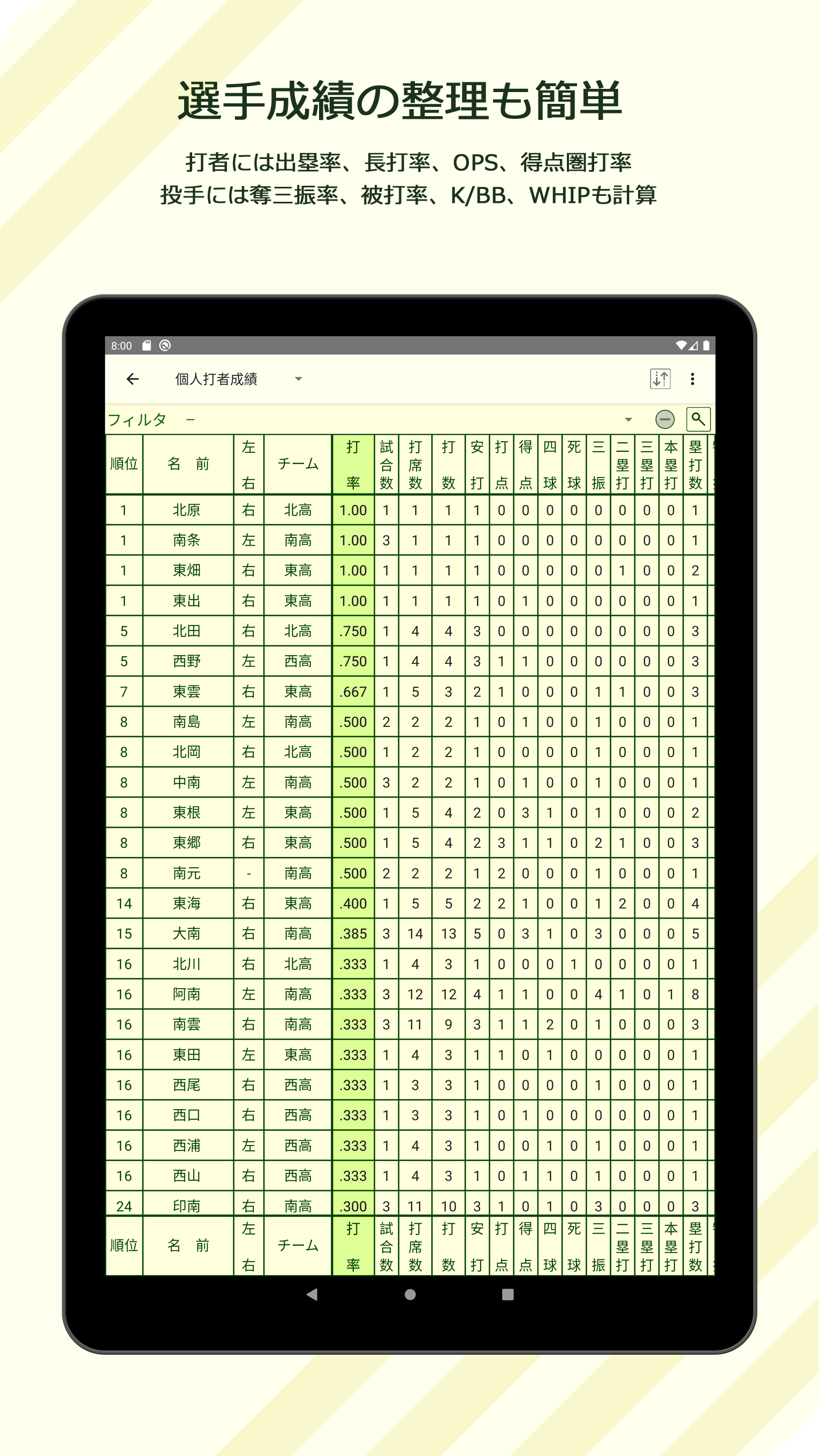 選手成績の整理も簡単

打者には出塁率、長打率、OPS、得点圏打率
投手には奪三振率、被打率、K/BB、WHIPも計算

8:00

個人打者成績

フィルタ －

| 順位 | 名　前 | 左右 | チーム | 打率 | 試合数 | 打席数 | 打数 | 安打 | 打点 | 得点 | 四球 | 死球 | 三振 | 二塁打 | 三塁打 | 本塁打 | 塁打数 |
|---|---|---|---|---|---|---|---|---|---|---|---|---|---|---|---|---|---|
| 1 | 北原 | 右 | 北高 | 1.00 | 1 | 1 | 1 | 1 | 0 | 0 | 0 | 0 | 0 | 0 | 0 | 0 | 1 |
| 1 | 南条 | 左 | 南高 | 1.00 | 3 | 1 | 1 | 1 | 0 | 0 | 0 | 0 | 0 | 0 | 0 | 0 | 1 |
| 1 | 東畑 | 右 | 東高 | 1.00 | 1 | 1 | 1 | 1 | 0 | 0 | 0 | 0 | 0 | 1 | 0 | 0 | 2 |
| 1 | 東出 | 右 | 東高 | 1.00 | 1 | 1 | 1 | 1 | 0 | 1 | 0 | 0 | 0 | 0 | 0 | 0 | 1 |
| 5 | 北田 | 右 | 北高 | .750 | 1 | 4 | 4 | 3 | 0 | 0 | 0 | 0 | 0 | 0 | 0 | 0 | 3 |
| 5 | 西野 | 左 | 西高 | .750 | 1 | 4 | 4 | 3 | 1 | 1 | 0 | 0 | 0 | 0 | 0 | 0 | 3 |
| 7 | 東雲 | 右 | 東高 | .667 | 1 | 5 | 3 | 2 | 1 | 0 | 0 | 0 | 1 | 1 | 0 | 0 | 3 |
| 8 | 南島 | 左 | 南高 | .500 | 2 | 2 | 2 | 1 | 0 | 1 | 0 | 0 | 1 | 0 | 0 | 0 | 1 |
| 8 | 北岡 | 右 | 北高 | .500 | 1 | 2 | 2 | 1 | 0 | 0 | 0 | 0 | 1 | 0 | 0 | 0 | 1 |
| 8 | 中南 | 左 | 南高 | .500 | 3 | 2 | 2 | 1 | 0 | 1 | 0 | 0 | 1 | 0 | 0 | 0 | 1 |
| 8 | 東根 | 左 | 東高 | .500 | 1 | 5 | 4 | 2 | 0 | 3 | 1 | 0 | 1 | 0 | 0 | 0 | 2 |
| 8 | 東郷 | 右 | 東高 | .500 | 1 | 5 | 4 | 2 | 3 | 1 | 1 | 0 | 2 | 1 | 0 | 0 | 3 |
| 8 | 南元 | - | 南高 | .500 | 2 | 2 | 2 | 1 | 2 | 0 | 0 | 0 | 1 | 0 | 0 | 0 | 1 |
| 14 | 東海 | 右 | 東高 | .400 | 1 | 5 | 5 | 2 | 2 | 1 | 0 | 0 | 1 | 2 | 0 | 0 | 4 |
| 15 | 大南 | 右 | 南高 | .385 | 3 | 14 | 13 | 5 | 0 | 3 | 1 | 0 | 3 | 0 | 0 | 0 | 5 |
| 16 | 北川 | 右 | 北高 | .333 | 1 | 4 | 3 | 1 | 0 | 0 | 0 | 1 | 0 | 0 | 0 | 0 | 1 |
| 16 | 阿南 | 左 | 南高 | .333 | 3 | 12 | 12 | 4 | 1 | 1 | 0 | 0 | 4 | 1 | 0 | 1 | 8 |
| 16 | 南雲 | 右 | 南高 | .333 | 3 | 11 | 9 | 3 | 1 | 1 | 2 | 0 | 1 | 0 | 0 | 0 | 3 |
| 16 | 東田 | 左 | 東高 | .333 | 1 | 4 | 3 | 1 | 1 | 0 | 1 | 0 | 0 | 0 | 0 | 0 | 1 |
| 16 | 西尾 | 右 | 西高 | .333 | 1 | 3 | 3 | 1 | 0 | 0 | 0 | 0 | 1 | 0 | 0 | 0 | 1 |
| 16 | 西口 | 右 | 西高 | .333 | 1 | 3 | 3 | 1 | 0 | 1 | 0 | 0 | 0 | 0 | 0 | 0 | 1 |
| 16 | 西浦 | 左 | 西高 | .333 | 1 | 4 | 3 | 1 | 0 | 0 | 1 | 0 | 1 | 0 | 0 | 0 | 1 |
| 16 | 西山 | 右 | 西高 | .333 | 1 | 4 | 3 | 1 | 0 | 1 | 1 | 0 | 1 | 0 | 0 | 0 | 1 |
| 24 | 印南 | 右 | 南高 | .300 | 3 | 11 | 10 | 3 | 1 | 0 | 1 | 0 | 3 | 0 | 0 | 0 | 3 |
| 順位 | 名　前 | 左右 | チーム | 打率 | 試合数 | 打席数 | 打数 | 安打 | 打点 | 得点 | 四球 | 死球 | 三振 | 二塁打 | 三塁打 | 本塁打 | 塁打数 |